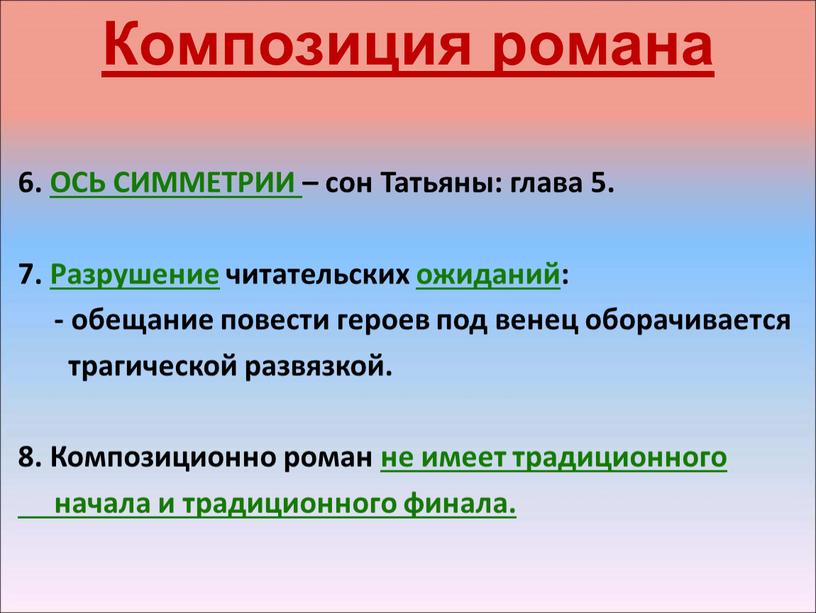 Композиция романа

6. ОСЬ СИММЕТРИИ – сон Татьяны: глава 5.

7. Разрушение читательских ожиданий:
- обещание повести героев под венец оборачивается трагической развязкой.

8. Композиционно роман не имеет традиционного начала и традиционного финала.